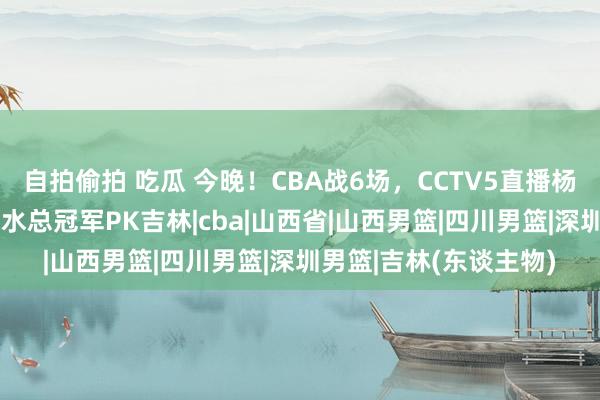 自拍偷拍 吃瓜 今晚！CBA战6场，CCTV5直播杨水总冠军PK吉林|cba|山西省|山西男篮|四川男篮|深圳|山西男篮|四川男篮|深圳男篮|吉林(东谈主物)